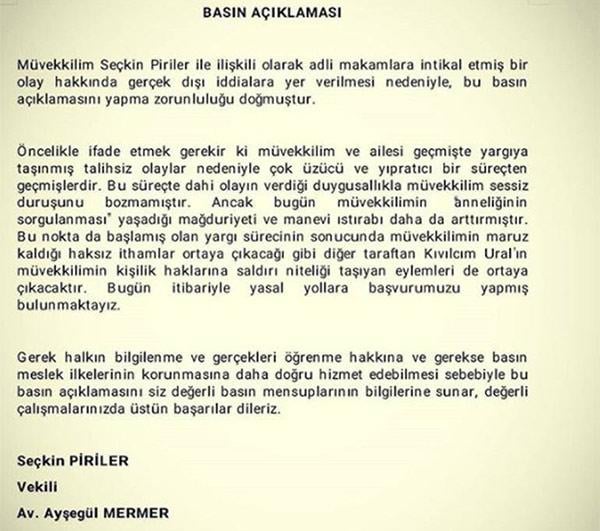 BASIN AÇIKLAMASI

Müvekkilim Seçkin Piriler ile ilişkili olarak adli makamlara intikal etmiş bir olay hakkında gerçek dışı iddialara yer verilmesi nedeniyle, bu basın açıklamasını yapma zorunluluğu doğmuştur.

Öncelikle ifade etmek gerekir ki müvekkilim ve ailesi geçmişte yargıya taşınmış talihsiz olaylar nedeniyle çok üzücü ve yıpratıcı bir süreçten geçmişlerdir. Bu süreçte dahi olayın verdiği duygusallıkla müvekkilim sessiz duruşunu bozmamıştır. Ancak bugün müvekkilimin "anneliğinin sorgulanması" yaşadığı mağduriyeti ve manevi ıstırabı daha da arttırmıştır. Bu nokta da başlamış olan yargı sürecinin sonucunda müvekkilimin maruz kaldığı haksız ithamlar ortaya çıkacağı gibi diğer taraftan Kıvılcım Ural'ın müvekkilimin kişilik haklarına saldırı niteliği taşıyan eylemleri de ortaya çıkacaktır. Bugün itibariyle yasal yollara başvurumuzu yapmış bulunmaktayız.

Gerek halkın bilgilenme ve gerçekleri öğrenme hakkına ve gerekse basın meslek ilkelerinin korunmasına daha doğru hizmet edebilmesi sebebiyle bu basın açıklamasını siz değerli basın mensuplarının bilgilerine sunar, değerli çalışmalarınızda üstün başarılar dileriz.

Seçkin PİRİLER

Vekili

Av. Ayşegül MERMER